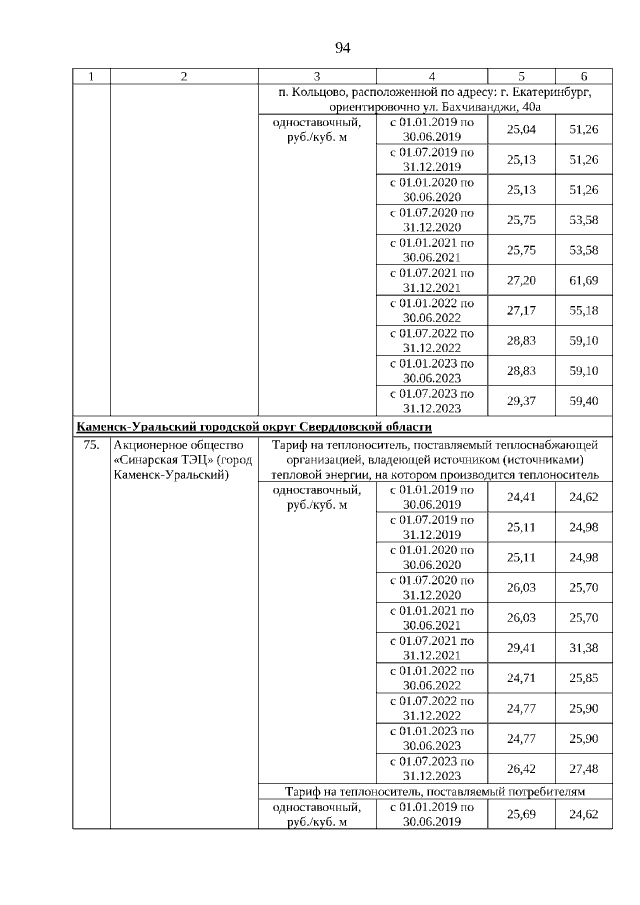 94

| 1 | 2 | 3 | 4 | 5 | 6 |
|---|---|---|---|---|---|
| | | п. Кольцово, расположенной по адресу: г. Екатеринбург, ориентировочно ул. Бахчиванджи, 40а | | | |
| | | одноставочный, руб./куб. м | с 01.01.2019 по 30.06.2019 | 25,04 | 51,26 |
| | | | с 01.07.2019 по 31.12.2019 | 25,13 | 51,26 |
| | | | с 01.01.2020 по 30.06.2020 | 25,13 | 51,26 |
| | | | с 01.07.2020 по 31.12.2020 | 25,75 | 53,58 |
| | | | с 01.01.2021 по 30.06.2021 | 25,75 | 53,58 |
| | | | с 01.07.2021 по 31.12.2021 | 27,20 | 61,69 |
| | | | с 01.01.2022 по 30.06.2022 | 27,17 | 55,18 |
| | | | с 01.07.2022 по 31.12.2022 | 28,83 | 59,10 |
| | | | с 01.01.2023 по 30.06.2023 | 28,83 | 59,10 |
| | | | с 01.07.2023 по 31.12.2023 | 29,37 | 59,40 |
| Каменск-Уральский городской округ Свердловской области | | | | | |
| 75. | Акционерное общество «Синарская ТЭЦ» (город Каменск-Уральский) | Тариф на теплоноситель, поставляемый теплоснабжающей организацией, владеющей источником (источниками) тепловой энергии, на котором производится теплоноситель | | | |
| | | одноставочный, руб./куб. м | с 01.01.2019 по 30.06.2019 | 24,41 | 24,62 |
| | | | с 01.07.2019 по 31.12.2019 | 25,11 | 24,98 |
| | | | с 01.01.2020 по 30.06.2020 | 25,11 | 24,98 |
| | | | с 01.07.2020 по 31.12.2020 | 26,03 | 25,70 |
| | | | с 01.01.2021 по 30.06.2021 | 26,03 | 25,70 |
| | | | с 01.07.2021 по 31.12.2021 | 29,41 | 31,38 |
| | | | с 01.01.2022 по 30.06.2022 | 24,71 | 25,85 |
| | | | с 01.07.2022 по 31.12.2022 | 24,77 | 25,90 |
| | | | с 01.01.2023 по 30.06.2023 | 24,77 | 25,90 |
| | | | с 01.07.2023 по 31.12.2023 | 26,42 | 27,48 |
| | | Тариф на теплоноситель, поставляемый потребителям | | | |
| | | одноставочный, руб./куб. м | с 01.01.2019 по 30.06.2019 | 25,69 | 24,62 |